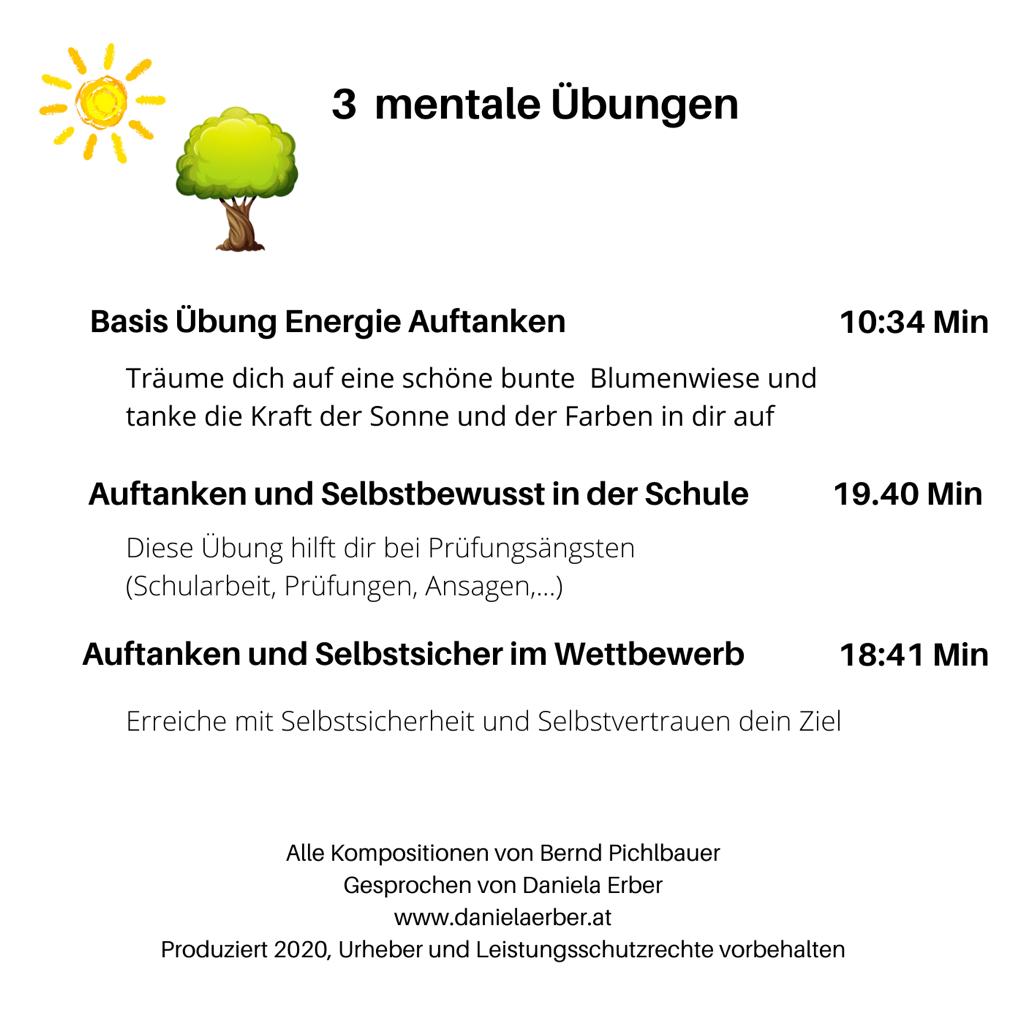 3 mentale Übungen

Basis Übung Energie Auftanken 10:34 Min

Träume dich auf eine schöne bunte Blumenwiese und tanke die Kraft der Sonne und der Farben in dir auf

Auftanken und Selbstbewusst in der Schule 19.40 Min

Diese Übung hilft dir bei Prüfungsängsten (Schularbeit, Prüfungen, Ansagen,...)

Auftanken und Selbstsicher im Wettbewerb 18:41 Min

Erreiche mit Selbstsicherheit und Selbstvertrauen dein Ziel

Alle Kompositionen von Bernd Pichlbauer
Gesprochen von Daniela Erber
www.danielaerber.at
Produziert 2020, Urheber und Leistungsschutzrechte vorbehalten